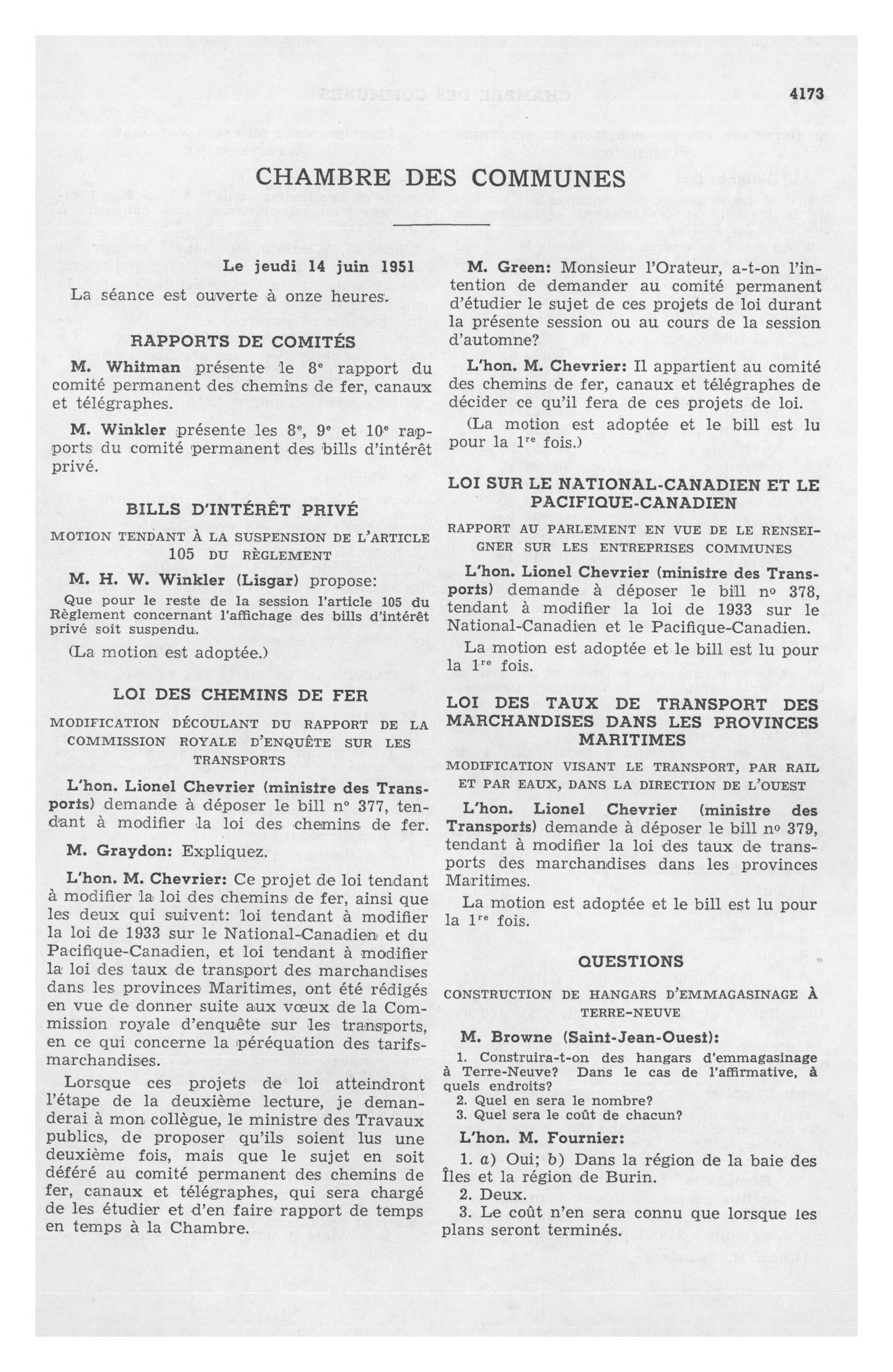 4173

CHAMBRE DES COMMUNES

Le jeudi 14 juin 1951

La séance est ouverte à onze heures.

RAPPORTS DE COMITÉS

M. Whitman présente le 8e rapport du comité permanent des chemins de fer, canaux et télégraphes.

M. Winkler présente les 8e, 9e et 10e rapports du comité permanent des bills d'intérêt privé.

BILLS D'INTÉRÊT PRIVÉ

MOTION TENDANT À LA SUSPENSION DE L'ARTICLE 105 DU RÈGLEMENT

M. H. W. Winkler (Lisgar) propose:

Que pour le reste de la session l'article 105 du Règlement concernant l'affichage des bills d'intérêt privé soit suspendu.

(La motion est adoptée.)

LOI DES CHEMINS DE FER

MODIFICATION DÉCOULANT DU RAPPORT DE LA COMMISSION ROYALE D'ENQUÊTE SUR LES TRANSPORTS

L'hon. Lionel Chevrier (ministre des Transports) demande à déposer le bill nº 377, tendant à modifier la loi des chemins de fer.

M. Graydon: Expliquez.

L'hon. M. Chevrier: Ce projet de loi tendant à modifier la loi des chemins de fer, ainsi que les deux qui suivent: loi tendant à modifier la loi de 1933 sur le National-Canadien et du Pacifique-Canadien, et loi tendant à modifier la loi des taux de transport des marchandises dans les provinces Maritimes, ont été rédigés en vue de donner suite aux vœux de la Commission royale d'enquête sur les transports, en ce qui concerne la péréquation des tarifs-marchandises.

Lorsque ces projets de loi atteindront l'étape de la deuxième lecture, je demanderai à mon collègue, le ministre des Travaux publics, de proposer qu'ils soient lus une deuxième fois, mais que le sujet en soit déféré au comité permanent des chemins de fer, canaux et télégraphes, qui sera chargé de les étudier et d'en faire rapport de temps en temps à la Chambre.

M. Green: Monsieur l'Orateur, a-t-on l'intention de demander au comité permanent d'étudier le sujet de ces projets de loi durant la présente session ou au cours de la session d'automne?

L'hon. M. Chevrier: Il appartient au comité des chemins de fer, canaux et télégraphes de décider ce qu'il fera de ces projets de loi.

(La motion est adoptée et le bill est lu pour la 1re fois.)

LOI SUR LE NATIONAL-CANADIEN ET LE PACIFIQUE-CANADIEN

RAPPORT AU PARLEMENT EN VUE DE LE RENSEIGNER SUR LES ENTREPRISES COMMUNES

L'hon. Lionel Chevrier (ministre des Transports) demande à déposer le bill nº 378, tendant à modifier la loi de 1933 sur le National-Canadien et le Pacifique-Canadien.

La motion est adoptée et le bill est lu pour la 1re fois.

LOI DES TAUX DE TRANSPORT DES MARCHANDISES DANS LES PROVINCES MARITIMES

MODIFICATION VISANT LE TRANSPORT, PAR RAIL ET PAR EAUX, DANS LA DIRECTION DE L'OUEST

L'hon. Lionel Chevrier (ministre des Transports) demande à déposer le bill nº 379, tendant à modifier la loi des taux de transports des marchandises dans les provinces Maritimes.

La motion est adoptée et le bill est lu pour la 1re fois.

QUESTIONS

CONSTRUCTION DE HANGARS D'EMMAGASINAGE À TERRE-NEUVE

M. Browne (Saint-Jean-Ouest):

1. Construira-t-on des hangars d'emmagasinage à Terre-Neuve? Dans le cas de l'affirmative, à quels endroits?
2. Quel en sera le nombre?
3. Quel sera le coût de chacun?

L'hon. M. Fournier:

1. a) Oui; b) Dans la région de la baie des Îles et la région de Burin.
2. Deux.
3. Le coût n'en sera connu que lorsque les plans seront terminés.